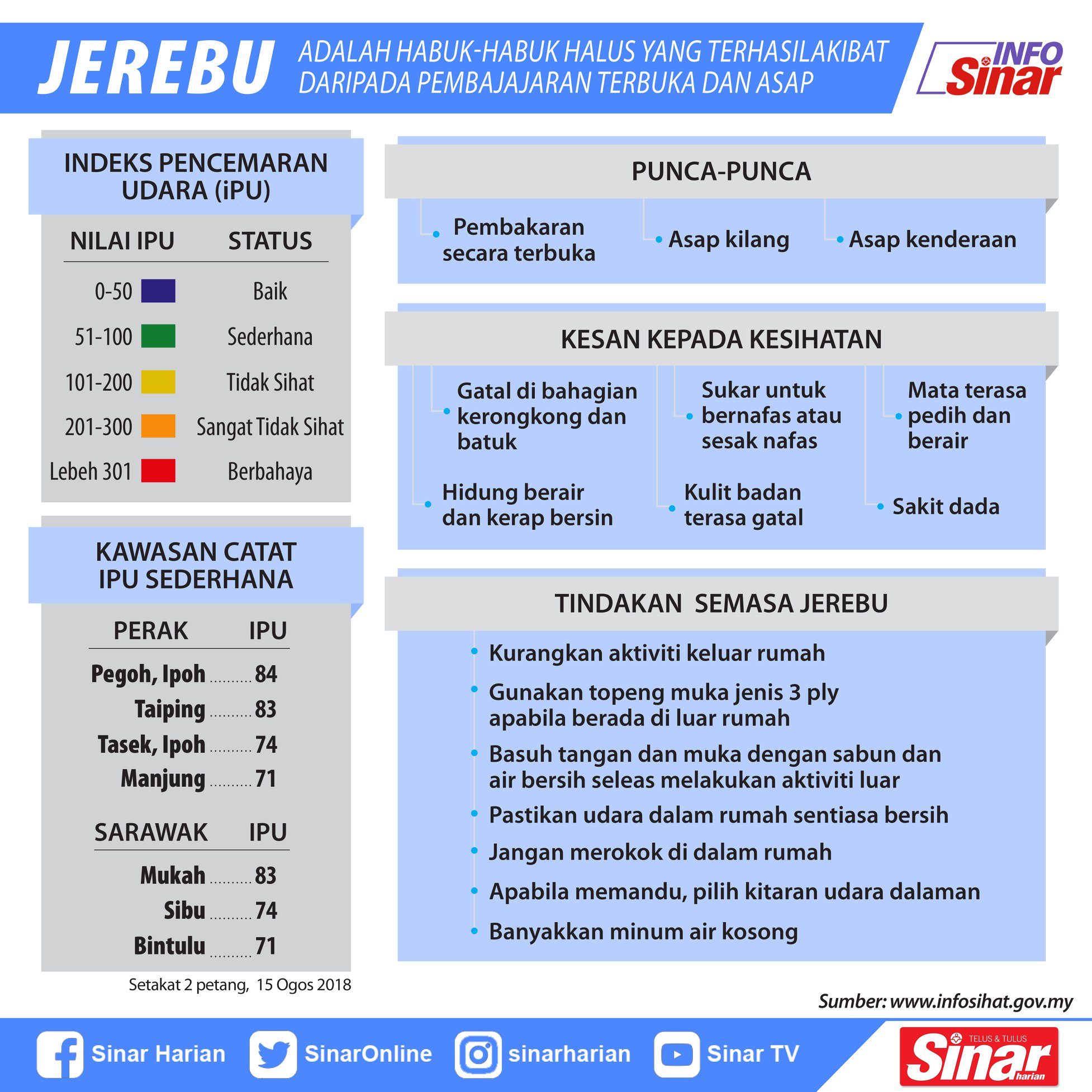 JEREBU ADALAH HABUK-HABUK HALUS YANG TERHASILAKIBAT DARIPADA PEMBAJAJARAN TERBUKA DAN ASAP

INFO Sinar

INDEKS PENCEMARAN UDARA (iPU)

| NILAI IPU | STATUS |
|---|---|
| 0-50 | Baik |
| 51-100 | Sederhana |
| 101-200 | Tidak Sihat |
| 201-300 | Sangat Tidak Sihat |
| Lebeh 301 | Berbahaya |

KAWASAN CATAT IPU SEDERHANA

| PERAK | IPU |
|---|---|
| Pegoh, Ipoh | 84 |
| Taiping | 83 |
| Tasek, Ipoh | 74 |
| Manjung | 71 |

| SARAWAK | IPU |
|---|---|
| Mukah | 83 |
| Sibu | 74 |
| Bintulu | 71 |

Setakat 2 petang, 15 Ogos 2018

PUNCA-PUNCA

• Pembakaran secara terbuka
• Asap kilang
• Asap kenderaan

KESAN KEPADA KESIHATAN

• Gatal di bahagian kerongkong dan batuk
• Sukar untuk bernafas atau sesak nafas
• Mata terasa pedih dan berair
• Hidung berair dan kerap bersin
• Kulit badan terasa gatal
• Sakit dada

TINDAKAN SEMASA JEREBU

• Kurangkan aktiviti keluar rumah
• Gunakan topeng muka jenis 3 ply apabila berada di luar rumah
• Basuh tangan dan muka dengan sabun dan air bersih seleas melakukan aktiviti luar
• Pastikan udara dalam rumah sentiasa bersih
• Jangan merokok di dalam rumah
• Apabila memandu, pilih kitaran udara dalaman
• Banyakkan minum air kosong

Sumber: www.infosihat.gov.my

Sinar Harian SinarOnline sinarharian Sinar TV

TELUS & TULUS Sinar harian